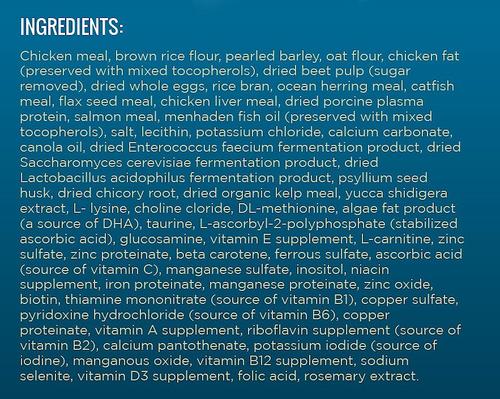 INGREDIENTS:

Chicken meal, brown rice flour, pearled barley, oat flour, chicken fat (preserved with mixed tocopherols), dried beet pulp (sugar removed), dried whole eggs, rice bran, ocean herring meal, catfish meal, flax seed meal, chicken liver meal, dried porcine plasma protein, salmon meal, menhaden fish oil (preserved with mixed tocopherols), salt, lecithin, potassium chloride, calcium carbonate, canola oil, dried Enterococcus faecium fermentation product, dried Saccharomyces cerevisiae fermentation product, dried Lactobacillus acidophilus fermentation product, psyllium seed husk, dried chicory root, dried organic kelp meal, yucca shidigera extract, L- lysine, choline cloride, DL-methionine, algae fat product (a source of DHA), taurine, L-ascorbyl-2-polyphosphate (stabilized ascorbic acid), glucosamine, vitamin E supplement, L-carnitine, zinc sulfate, zinc proteinate, beta carotene, ferrous sulfate, ascorbic acid (source of vitamin C), manganese sulfate, inositol, niacin supplement, iron proteinate, manganese proteinate, zinc oxide, biotin, thiamine mononitrate (source of vitamin B1), copper sulfate, pyridoxine hydrochloride (source of vitamin B6), copper proteinate, vitamin A supplement, riboflavin supplement (source of vitamin B2), calcium pantothenate, potassium iodide (source of iodine), manganous oxide, vitamin B12 supplement, sodium selenite, vitamin D3 supplement, folic acid, rosemary extract.